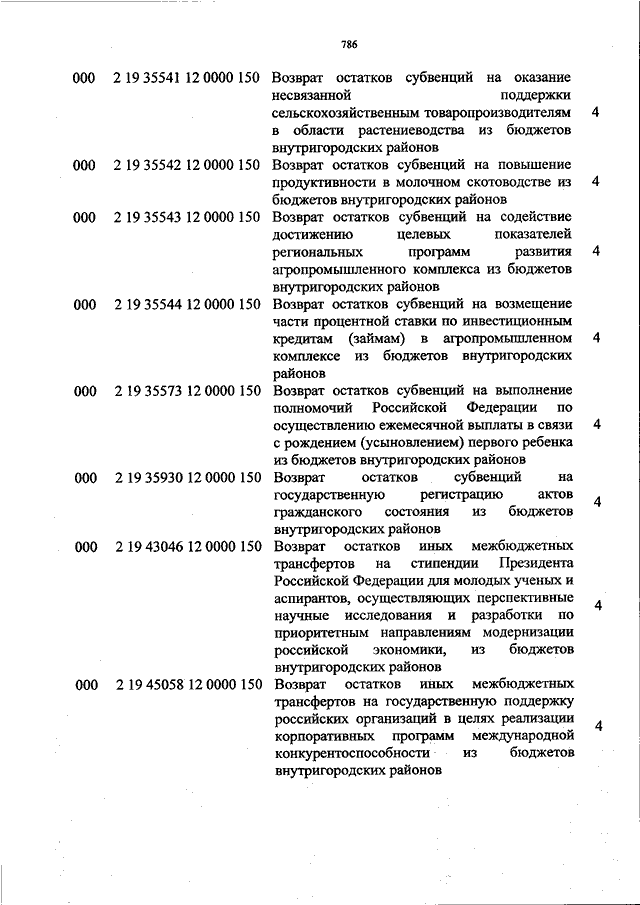 786

| | | | |
|---|---|---|---|
| 000 | 2 19 35541 12 0000 150 | Возврат остатков субвенций на оказание несвязанной поддержки сельскохозяйственным товаропроизводителям в области растениеводства из бюджетов внутригородских районов | 4 |
| 000 | 2 19 35542 12 0000 150 | Возврат остатков субвенций на повышение продуктивности в молочном скотоводстве из бюджетов внутригородских районов | 4 |
| 000 | 2 19 35543 12 0000 150 | Возврат остатков субвенций на содействие достижению целевых показателей региональных программ развития агропромышленного комплекса из бюджетов внутригородских районов | 4 |
| 000 | 2 19 35544 12 0000 150 | Возврат остатков субвенций на возмещение части процентной ставки по инвестиционным кредитам (займам) в агропромышленном комплексе из бюджетов внутригородских районов | 4 |
| 000 | 2 19 35573 12 0000 150 | Возврат остатков субвенций на выполнение полномочий Российской Федерации по осуществлению ежемесячной выплаты в связи с рождением (усыновлением) первого ребенка из бюджетов внутригородских районов | 4 |
| 000 | 2 19 35930 12 0000 150 | Возврат остатков субвенций на государственную регистрацию актов гражданского состояния из бюджетов внутригородских районов | 4 |
| 000 | 2 19 43046 12 0000 150 | Возврат остатков иных межбюджетных трансфертов на стипендии Президента Российской Федерации для молодых ученых и аспирантов, осуществляющих перспективные научные исследования и разработки по приоритетным направлениям модернизации российской экономики, из бюджетов внутригородских районов | 4 |
| 000 | 2 19 45058 12 0000 150 | Возврат остатков иных межбюджетных трансфертов на государственную поддержку российских организаций в целях реализации корпоративных программ международной конкурентоспособности из бюджетов внутригородских районов | 4 |